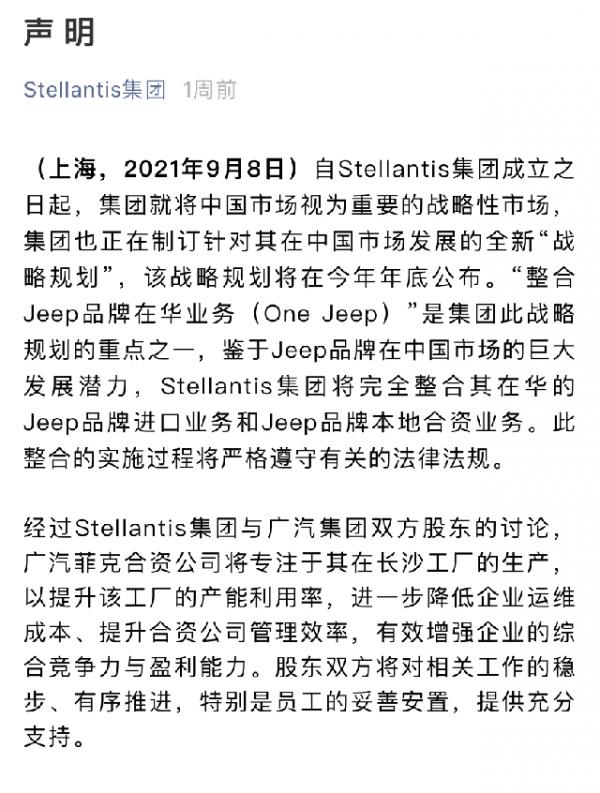 声明

Stellantis集团 1周前

（上海，2021年9月8日）自Stellantis集团成立之日起，集团就将中国市场视为重要的战略性市场，集团也正在制订针对其在中国市场发展的全新“战略规划”，该战略规划将在今年年底公布。“整合Jeep品牌在华业务（One Jeep）”是集团此战略规划的重点之一，鉴于Jeep品牌在中国市场的巨大发展潜力，Stellantis集团将完全整合其在华的Jeep品牌进口业务和Jeep品牌本地合资业务。此整合的实施过程将严格遵守有关的法律法规。

经过Stellantis集团与广汽集团双方股东的讨论，广汽菲克合资公司将专注于其在长沙工厂的生产，以提升该工厂的产能利用率，进一步降低企业运维成本、提升合资公司管理效率，有效增强企业的综合竞争力与盈利能力。股东双方将对相关工作的稳步、有序推进，特别是员工的妥善安置，提供充分支持。